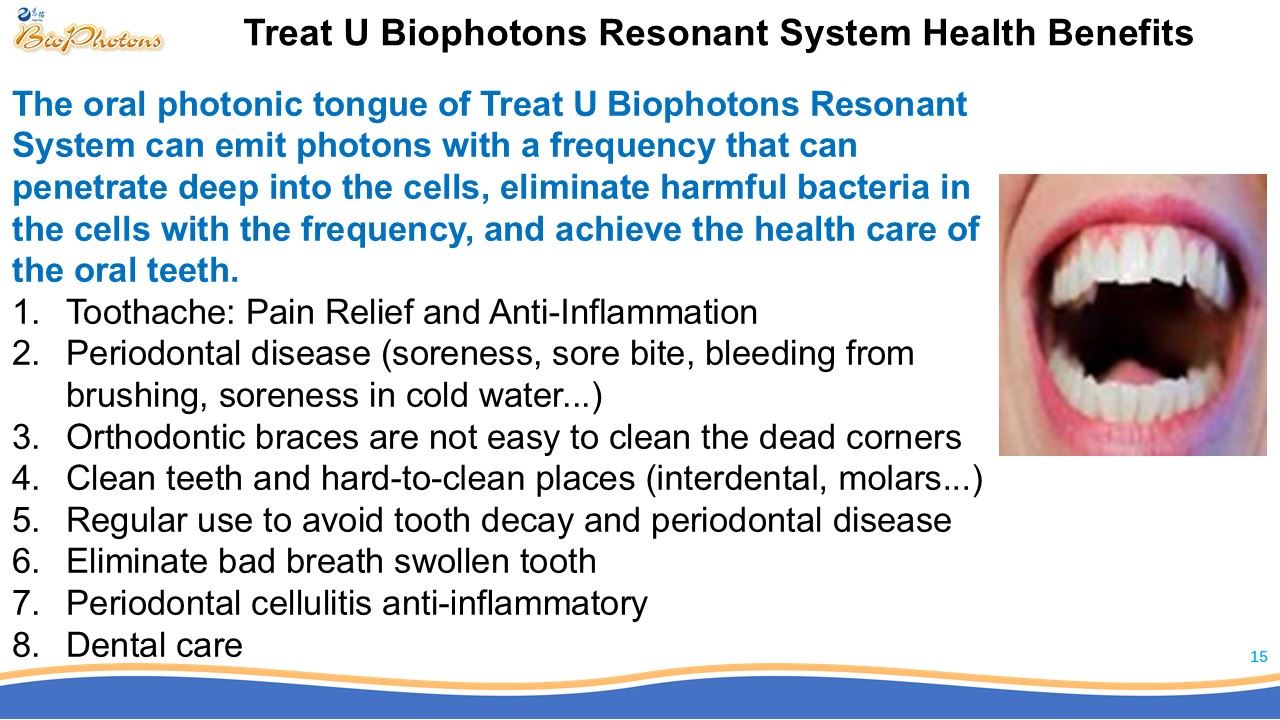 BioPhotons

Treat U Biophotons Resonant System Health Benefits

The oral photonic tongue of Treat U Biophotons Resonant System can emit photons with a frequency that can penetrate deep into the cells, eliminate harmful bacteria in the cells with the frequency, and achieve the health care of the oral teeth.

1. Toothache: Pain Relief and Anti-Inflammation
2. Periodontal disease (soreness, sore bite, bleeding from brushing, soreness in cold water...)
3. Orthodontic braces are not easy to clean the dead corners
4. Clean teeth and hard-to-clean places (interdental, molars...)
5. Regular use to avoid tooth decay and periodontal disease
6. Eliminate bad breath swollen tooth
7. Periodontal cellulitis anti-inflammatory
8. Dental care

15